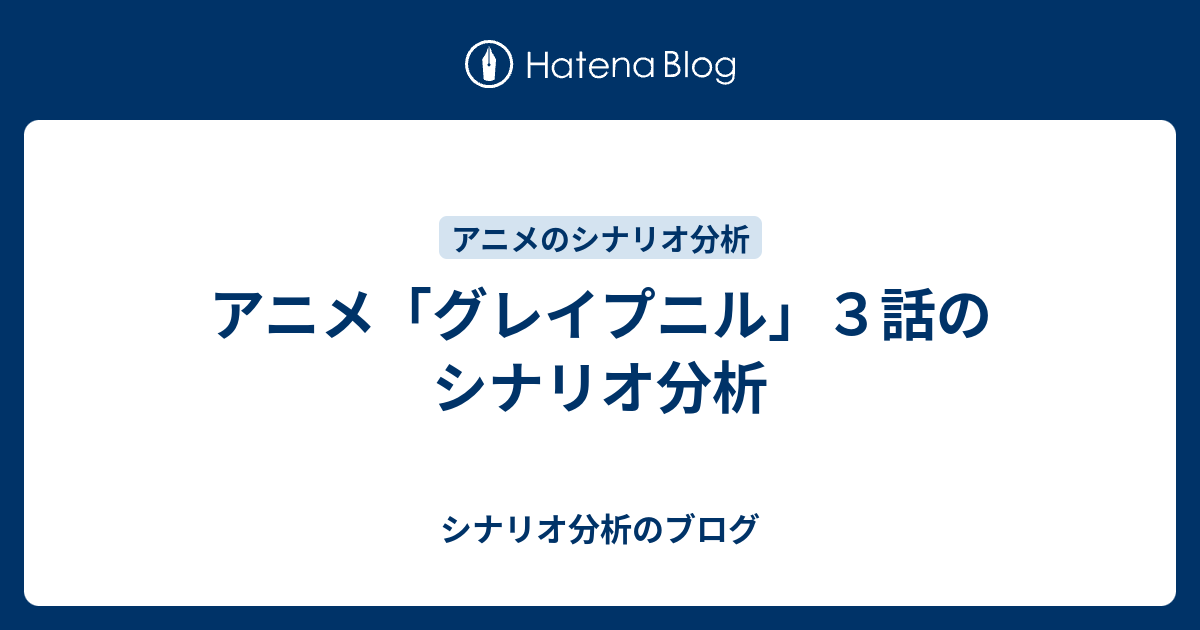 Hatena Blog

アニメのシナリオ分析

アニメ「グレイプニル」３話のシナリオ分析

シナリオ分析のブログ